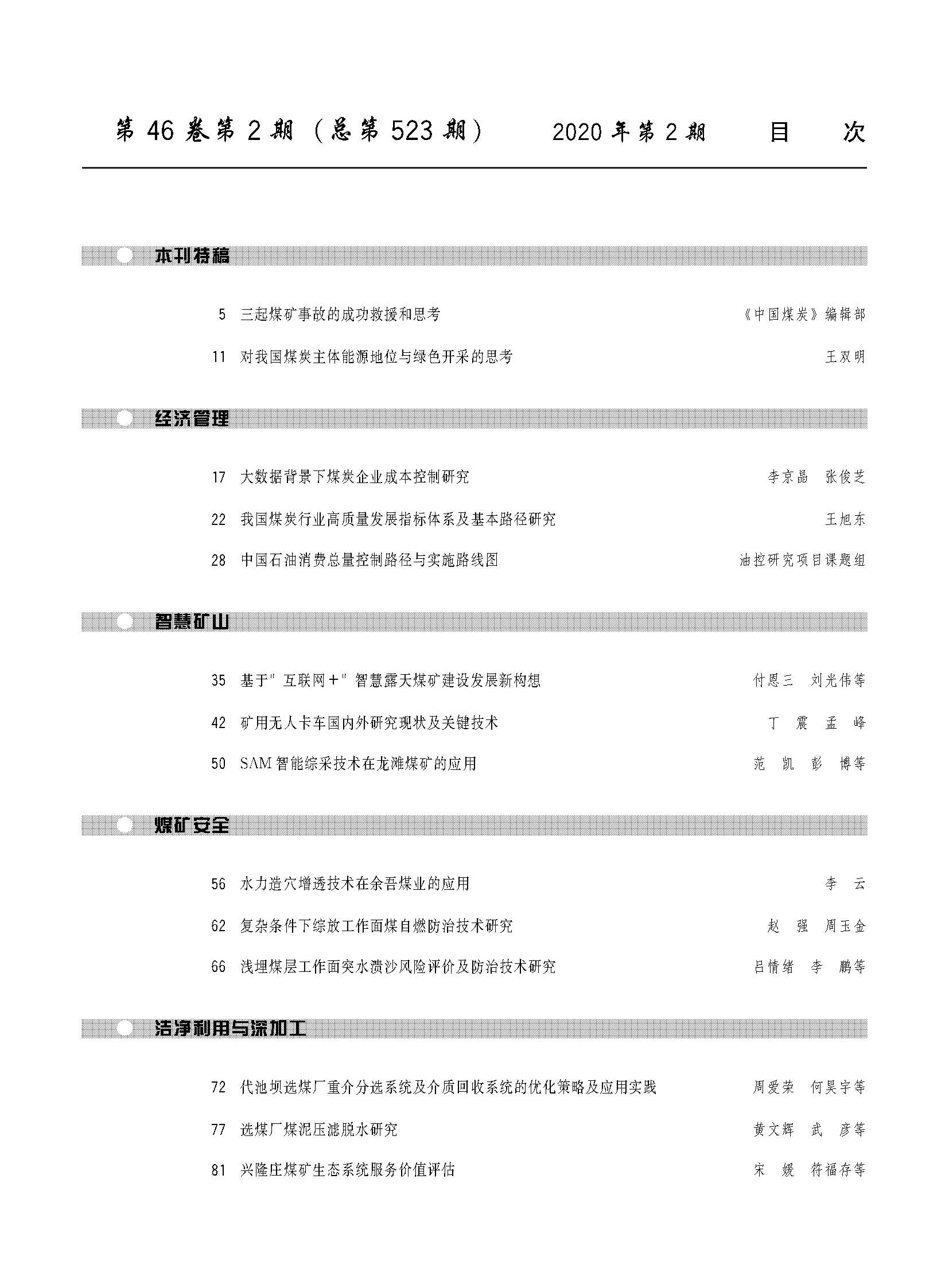 第 46 卷第 2 期（总第 523 期）　2020 年第 2 期　目　次

本刊特稿

5　三起煤矿事故的成功救援和思考　《中国煤炭》编辑部

11　对我国煤炭主体能源地位与绿色开采的思考　王双明

经济管理

17　大数据背景下煤炭企业成本控制研究　李京晶　张俊芝

22　我国煤炭行业高质量发展指标体系及基本路径研究　王旭东

28　中国石油消费总量控制路径与实施路线图　油控研究项目课题组

智慧矿山

35　基于"互联网+"智慧露天煤矿建设发展新构想　付恩三　刘光伟等

42　矿用无人卡车国内外研究现状及关键技术　丁　震　孟　峰

50　SAM 智能综采技术在龙滩煤矿的应用　范　凯　彭　博等

煤矿安全

56　水力造穴增透技术在余吾煤业的应用　李　云

62　复杂条件下综放工作面煤自燃防治技术研究　赵　强　周玉金

66　浅埋煤层工作面突水溃沙风险评价及防治技术研究　吕情绪　李　鹏等

洁净利用与深加工

72　代池坝选煤厂重介分选系统及介质回收系统的优化策略及应用实践　周爱荣　何昊宇等

77　选煤厂煤泥压滤脱水研究　黄文辉　武　彦等

81　兴隆庄煤矿生态系统服务价值评估　宋　媛　符福存等